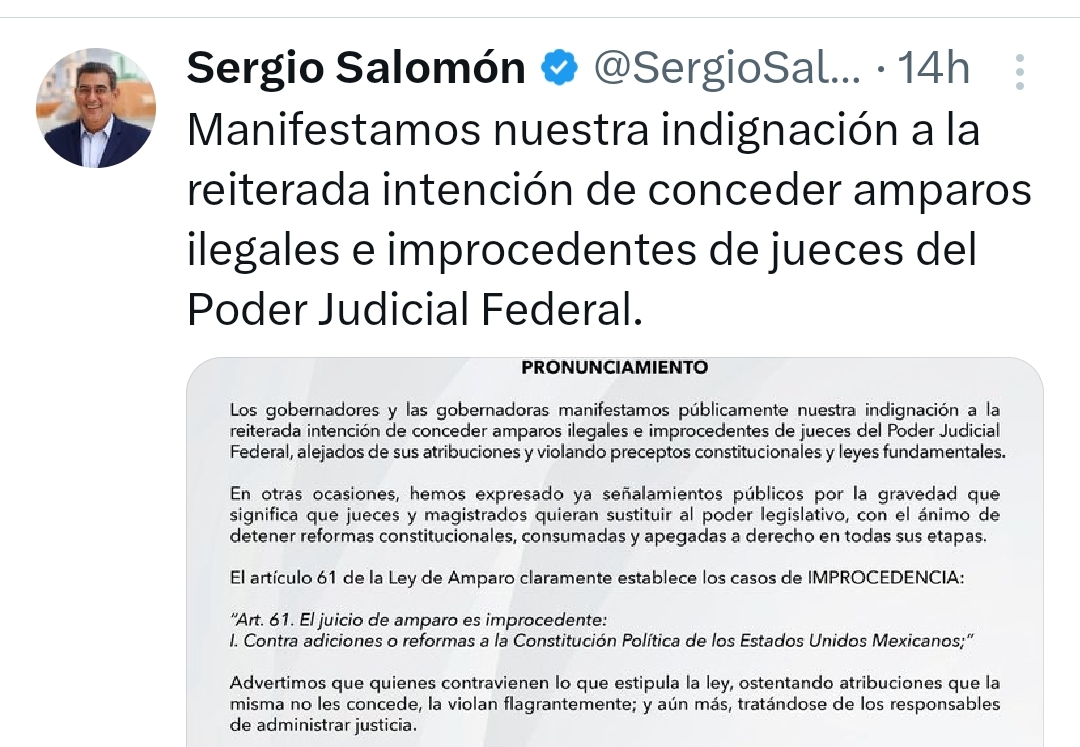 Sergio Salomón @SergioSal... · 14h

Manifestamos nuestra indignación a la reiterada intención de conceder amparos ilegales e improcedentes de jueces del Poder Judicial Federal.

PRONUNCIAMIENTO

Los gobernadores y las gobernadoras manifestamos públicamente nuestra indignación a la reiterada intención de conceder amparos ilegales e improcedentes de jueces del Poder Judicial Federal, alejados de sus atribuciones y violando preceptos constitucionales y leyes fundamentales.

En otras ocasiones, hemos expresado ya señalamientos públicos por la gravedad que significa que jueces y magistrados quieran sustituir al poder legislativo, con el ánimo de detener reformas constitucionales, consumadas y apegadas a derecho en todas sus etapas.

El artículo 61 de la Ley de Amparo claramente establece los casos de IMPROCEDENCIA:

"Art. 61. El juicio de amparo es improcedente:
I. Contra adiciones o reformas a la Constitución Política de los Estados Unidos Mexicanos;"

Advertimos que quienes contravienen lo que estipula la ley, ostentando atribuciones que la misma no les concede, la violan flagrantemente; y aún más, tratándose de los responsables de administrar justicia.